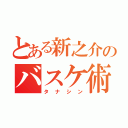 とある新之介の
バスケ術
タナシン